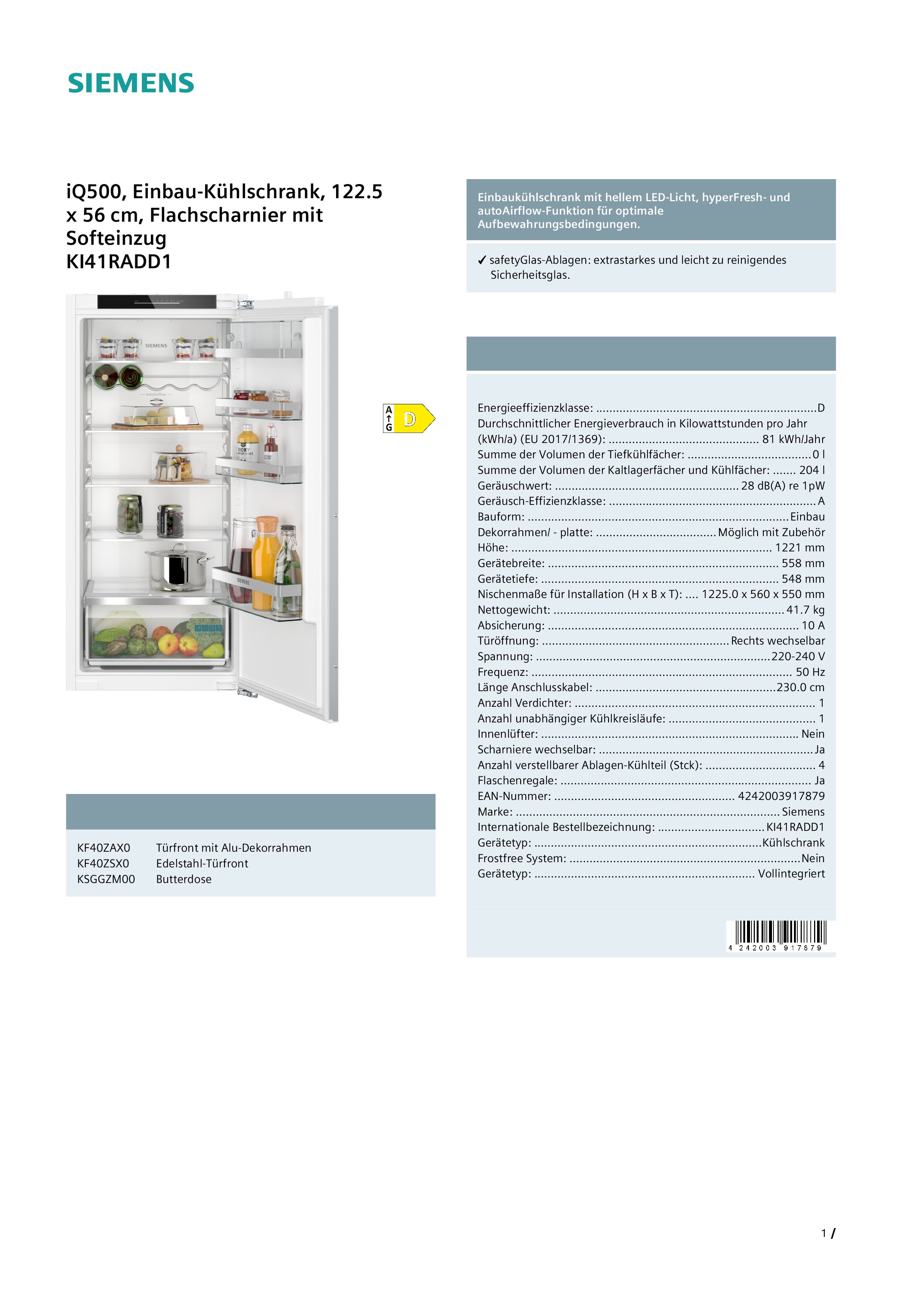 SIEMENS

iQ500, Einbau-Kühlschrank, 122.5 x 56 cm, Flachscharnier mit Softeinzug
KI41RADD1

A
G
D

KF40ZAX0 Türfront mit Alu-Dekorrahmen
KF40ZSX0 Edelstahl-Türfront
KSGGZM00 Butterdose

Einbaukühlschrank mit hellem LED-Licht, hyperFresh- und autoAirflow-Funktion für optimale Aufbewahrungsbedingungen.

✓ safetyGlas-Ablagen: extrastarkes und leicht zu reinigendes Sicherheitsglas.

Energieeffizienzklasse: D
Durchschnittlicher Energieverbrauch in Kilowattstunden pro Jahr (kWh/a) (EU 2017/1369): 81 kWh/Jahr
Summe der Volumen der Tiefkühlfächer: 0 l
Summe der Volumen der Kaltlagerfächer und Kühlfächer: 204 l
Geräuschwert: 28 dB(A) re 1pW
Geräusch-Effizienzklasse: A
Bauform: Einbau
Dekorrahmen/ - platte: Möglich mit Zubehör
Höhe: 1221 mm
Gerätebreite: 558 mm
Gerätetiefe: 548 mm
Nischenmaße für Installation (H x B x T): 1225.0 x 560 x 550 mm
Nettogewicht: 41.7 kg
Absicherung: 10 A
Türöffnung: Rechts wechselbar
Spannung: 220-240 V
Frequenz: 50 Hz
Länge Anschlusskabel: 230.0 cm
Anzahl Verdichter: 1
Anzahl unabhängiger Kühlkreisläufe: 1
Innenlüfter: Nein
Scharniere wechselbar: Ja
Anzahl verstellbarer Ablagen-Kühlteil (Stck): 4
Flaschenregale: Ja
EAN-Nummer: 4242003917879
Marke: Siemens
Internationale Bestellbezeichnung: KI41RADD1
Gerätetyp: Kühlschrank
Frostfree System: Nein
Gerätetyp: Vollintegriert

4 242003 917879

1 /